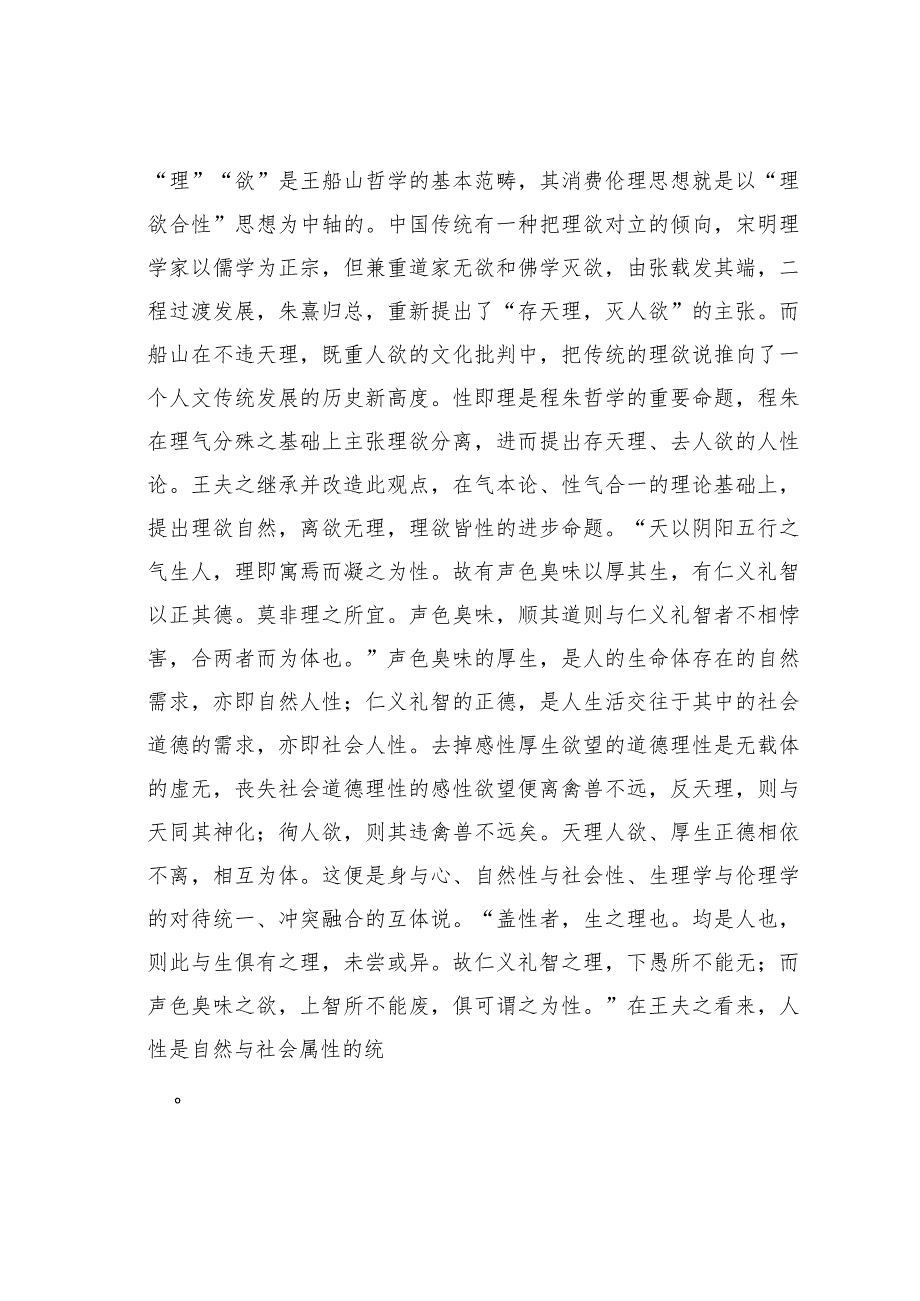 “理”“欲”是王船山哲学的基本范畴，其消费伦理思想就是以“理欲合性”思想为中轴的。中国传统有一种把理欲对立的倾向，宋明理学家以儒学为正宗，但兼重道家无欲和佛学灭欲，由张载发其端，二程过渡发展，朱熹归总，重新提出了“存天理，灭人欲”的主张。而船山在不违天理，既重人欲的文化批判中，把传统的理欲说推向了一个人文传统发展的历史新高度。性即理是程朱哲学的重要命题，程朱在理气分殊之基础上主张理欲分离，进而提出存天理、去人欲的人性论。王夫之继承并改造此观点，在气本论、性气合一的理论基础上，提出理欲自然，离欲无理，理欲皆性的进步命题。“天以阴阳五行之气生人，理即寓焉而凝之为性。故有声色臭味以厚其生，有仁义礼智以正其德。莫非理之所宜。声色臭味，顺其道则与仁义礼智者不相悖害，合两者而为体也。”声色臭味的厚生，是人的生命体存在的自然需求，亦即自然人性；仁义礼智的正德，是人生活交往于其中的社会道德的需求，亦即社会人性。去掉感性厚生欲望的道德理性是无载体的虚无，丧失社会道德理性的感性欲望便离禽兽不远，反天理，则与天同其神化；徇人欲，则其违禽兽不远矣。天理人欲、厚生正德相依不离，相互为体。这便是身与心、自然性与社会性、生理学与伦理学的对待统一、冲突融合的互体说。“盖性者，生之理也。均是人也，则此与生俱有之理，未尝或异。故仁义礼智之理，下愚所不能无；而声色臭味之欲，上智所不能废，俱可谓之为性。”在王夫之看来，人性是自然与社会属性的统

。